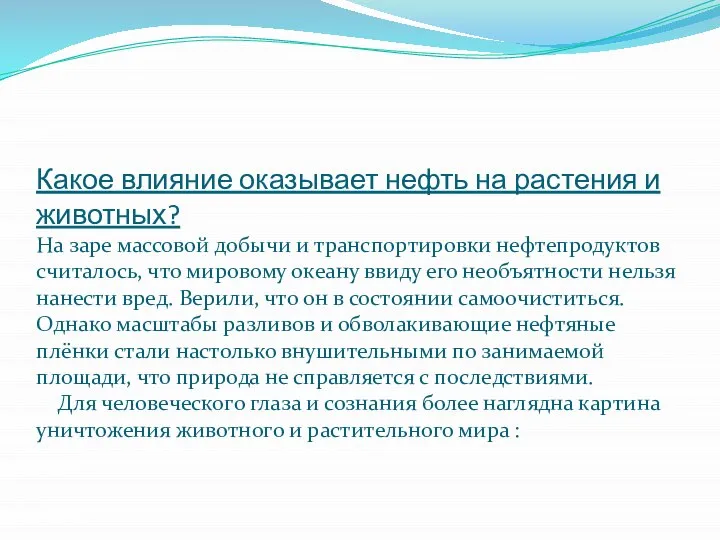 Какое влияние оказывает нефть на растения и животных?

На заре массовой добычи и транспортировки нефтепродуктов считалось, что мировому океану ввиду его необъятности нельзя нанести вред. Верили, что он в состоянии самоочиститься. Однако масштабы разливов и обволакивающие нефтяные плёнки стали настолько внушительными по занимаемой площади, что природа не справляется с последствиями.

Для человеческого глаза и сознания более наглядна картина уничтожения животного и растительного мира :